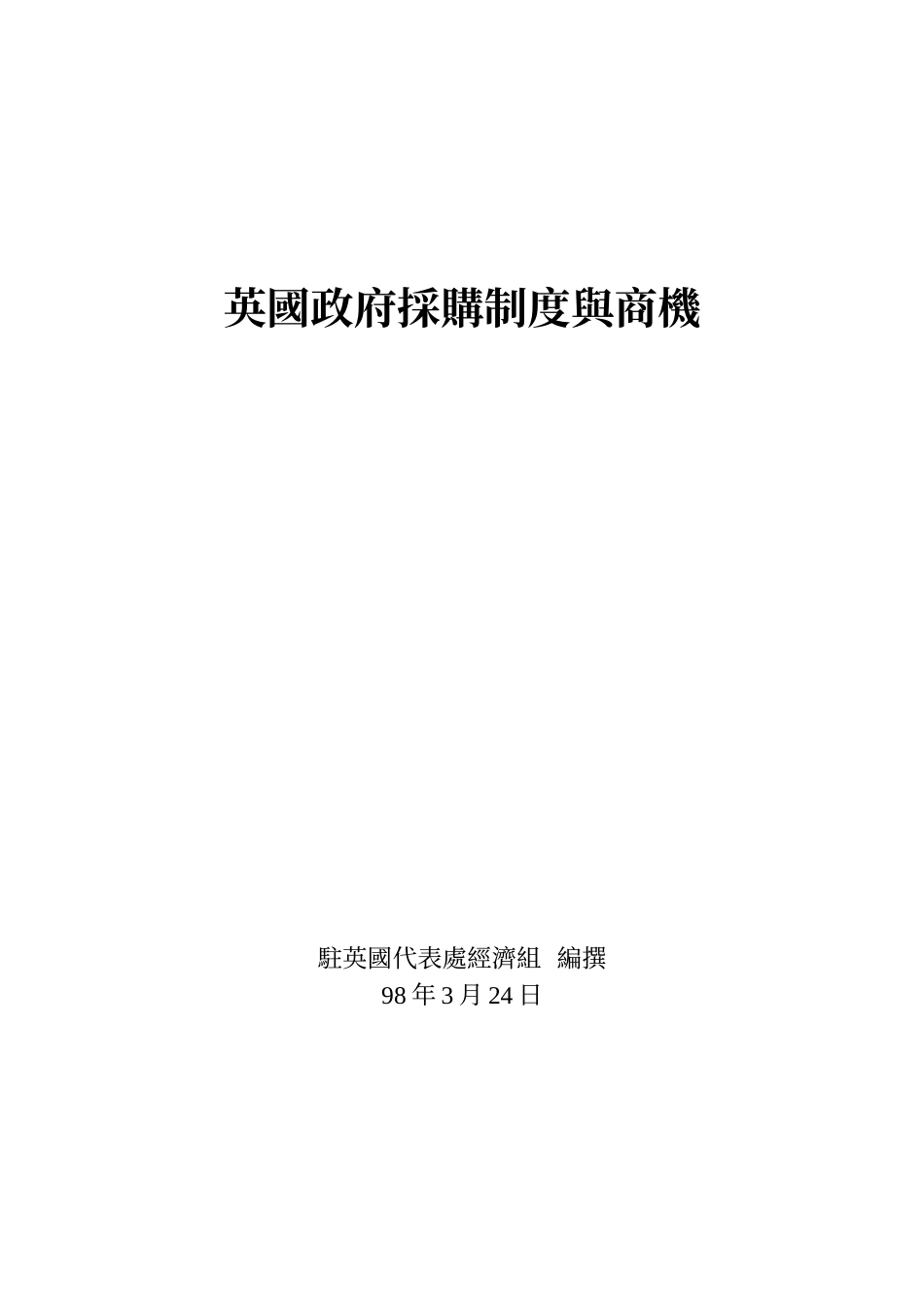 英國政府採購制度與商機

駐英國代表處經濟組 編撰
98 年 3 月 24 日